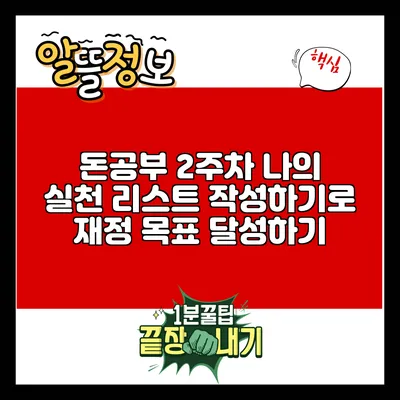 알뜰정보

핵심

돈공부 2주차 나의 실천 리스트 작성하기로 재정 목표 달성하기

1분꿀팁
끝장내기